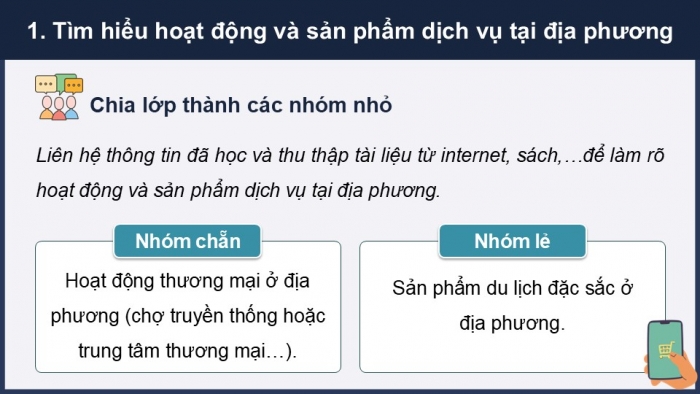 1. Tìm hiểu hoạt động và sản phẩm dịch vụ tại địa phương

Chia lớp thành các nhóm nhỏ

Liên hệ thông tin đã học và thu thập tài liệu từ internet, sách,…để làm rõ hoạt động và sản phẩm dịch vụ tại địa phương.

Nhóm chẵn

Hoạt động thương mại ở địa phương (chợ truyền thống hoặc trung tâm thương mại…).

Nhóm lẻ

Sản phẩm du lịch đặc sắc ở địa phương.